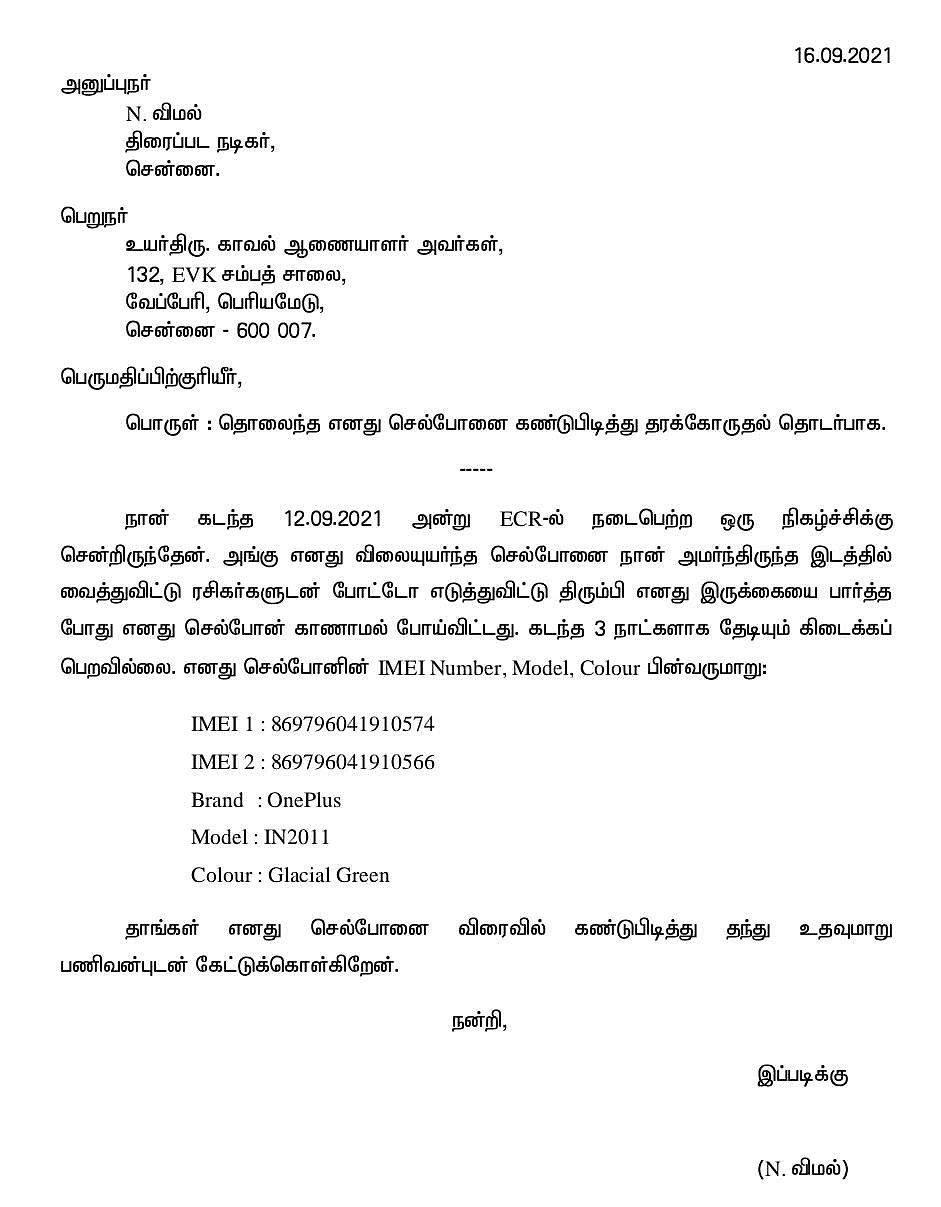 16.09.2021

அனுப்புநர்
N. விமல்
திரைப்பட நடிகர்,
சென்னை.

பெறுநர்
உயர்திரு. காவல் ஆணையாளர் அவர்கள்,
132, EVK சம்பத் சாலை,
வேப்பேரி, பெரியமேடு,
சென்னை - 600 007.

பெருமதிப்பிற்குரியீர்,

பொருள் : தொலைந்த எனது செல்போனை கண்டுபிடித்து தரக்கோருதல் தொடர்பாக.

-----

நான் கடந்த 12.09.2021 அன்று ECR-ல் நடைபெற்ற ஒரு நிகழ்ச்சிக்கு சென்றிருந்தேன். அங்கு எனது விலையுயர்ந்த செல்போனை நான் அமர்ந்திருந்த இடத்தில் வைத்துவிட்டு ரசிகர்களுடன் போட்டோ எடுத்துவிட்டு திரும்பி எனது இருக்கையை பார்த்த போது எனது செல்போன் காணாமல் போய்விட்டது. கடந்த 3 நாட்களாக தேடியும் கிடைக்கப் பெறவில்லை. எனது செல்போனின் IMEI Number, Model, Colour பின்வருமாறு:

IMEI 1 : 869796041910574
IMEI 2 : 869796041910566
Brand : OnePlus
Model : IN2011
Colour : Glacial Green

தாங்கள் எனது செல்போனை விரைவில் கண்டுபிடித்து தந்து உதவுமாறு பணிவன்புடன் கேட்டுக்கொள்கிறேன்.

நன்றி,

இப்படிக்கு

(N. விமல்)